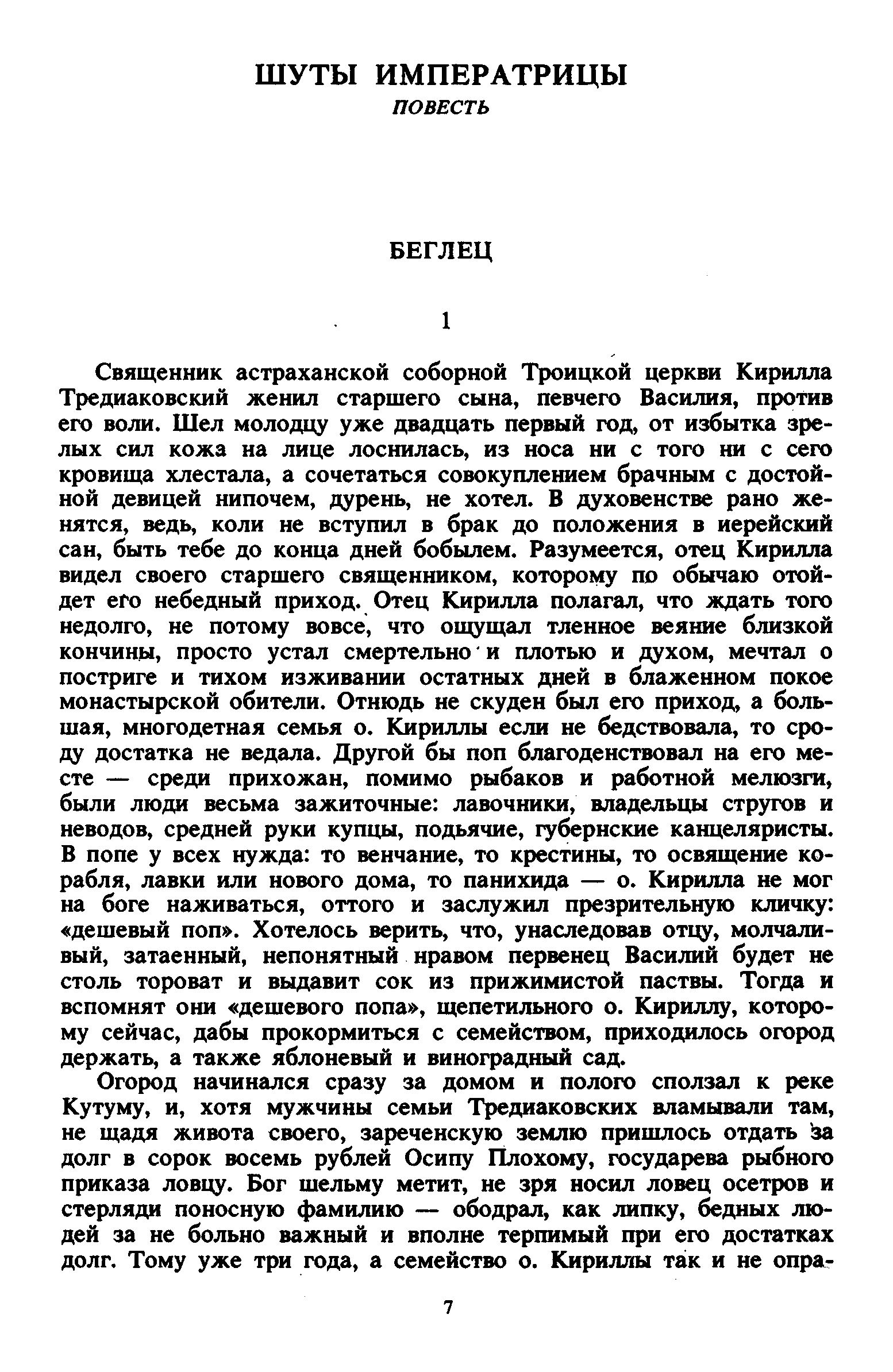 ШУТЫ ИМПЕРАТРИЦЫ
ПОВЕСТЬ

БЕГЛЕЦ

1

Священник астраханской соборной Троицкой церкви Кирилла Тредиаковский женил старшего сына, певчего Василия, против его воли. Шел молодцу уже двадцать первый год, от избытка зрелых сил кожа на лице лоснилась, из носа ни с того ни с сего кровища хлестала, а сочетаться совокуплением брачным с достойной девицей нипочем, дурень, не хотел. В духовенстве рано женятся, ведь, коли не вступил в брак до положения в иерейский сан, быть тебе до конца дней бобылем. Разумеется, отец Кирилла видел своего старшего священником, которому по обычаю отойдет его небедный приход. Отец Кирилла полагал, что ждать того недолго, не потому вовсе, что ощущал тленное веяние близкой кончины, просто устал смертельно и плотью и духом, мечтал о постриге и тихом изживании остатных дней в блаженном покое монастырской обители. Отнюдь не скуден был его приход, а большая, многодетная семья о. Кириллы если не бедствовала, то сроду достатка не ведала. Другой бы поп благоденствовал на его месте — среди прихожан, помимо рыбаков и работной мелюзги, были люди весьма зажиточные: лавочники, владельцы стругов и неводов, средней руки купцы, подьячие, губернские канцеляристы. В попе у всех нужда: то венчание, то крестины, то освящение корабля, лавки или нового дома, то панихида — о. Кирилла не мог на боге наживаться, оттого и заслужил презрительную кличку: «дешевый поп». Хотелось верить, что, унаследовав отцу, молчаливый, затаенный, непонятный нравом первенец Василий будет не столь тороват и выдавит сок из прижимистой паствы. Тогда и вспомнят они «дешевого попа», щепетильного о. Кириллу, которому сейчас, дабы прокормиться с семейством, приходилось огород держать, а также яблоневый и виноградный сад.

Огород начинался сразу за домом и полого сползал к реке Кутуму, и, хотя мужчины семьи Тредиаковских вламывали там, не щадя живота своего, зареченскую землю пришлось отдать за долг в сорок восемь рублей Осипу Плохому, государева рыбного приказа ловцу. Бог шельму метит, не зря носил ловец осетров и стерляди поносную фамилию — ободрал, как липку, бедных людей за не больно важный и вполне терпимый при его достатках долг. Тому уже три года, а семейство о. Кириллы так и не опра-

7